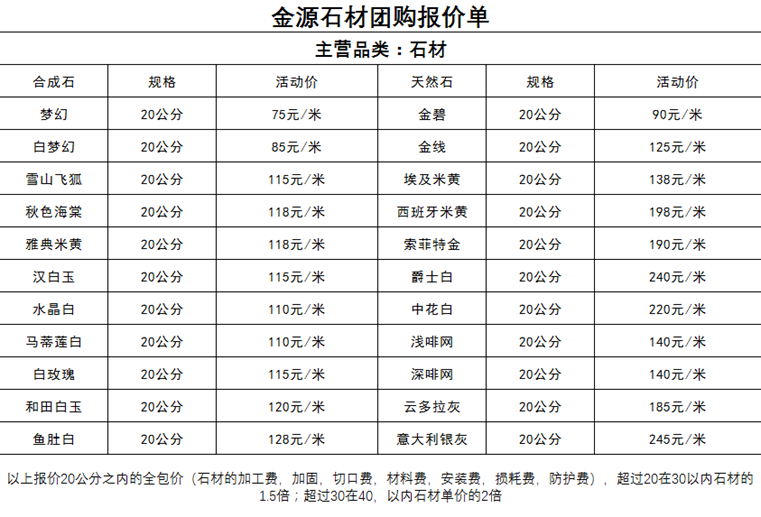 金源石材团购报价单

主营品类：石材

| 合成石 | 规格 | 活动价 | 天然石 | 规格 | 活动价 |
|---|---|---|---|---|---|
| 梦幻 | 20公分 | 75元/米 | 金碧 | 20公分 | 90元/米 |
| 白梦幻 | 20公分 | 85元/米 | 金线 | 20公分 | 125元/米 |
| 雪山飞狐 | 20公分 | 115元/米 | 埃及米黄 | 20公分 | 138元/米 |
| 秋色海棠 | 20公分 | 118元/米 | 西班牙米黄 | 20公分 | 198元/米 |
| 雅典米黄 | 20公分 | 118元/米 | 索菲特金 | 20公分 | 190元/米 |
| 汉白玉 | 20公分 | 115元/米 | 爵士白 | 20公分 | 240元/米 |
| 水晶白 | 20公分 | 110元/米 | 中花白 | 20公分 | 220元/米 |
| 马蒂莲白 | 20公分 | 110元/米 | 浅啡网 | 20公分 | 140元/米 |
| 白玫瑰 | 20公分 | 115元/米 | 深啡网 | 20公分 | 140元/米 |
| 和田白玉 | 20公分 | 120元/米 | 云多拉灰 | 20公分 | 185元/米 |
| 鱼肚白 | 20公分 | 128元/米 | 意大利银灰 | 20公分 | 245元/米 |

以上报价20公分之内的全包价（石材的加工费，加固，切口费，材料费，安装费，损耗费，防护费），超过20在30以内石材的1.5倍；超过30在40，以内石材单价的2倍